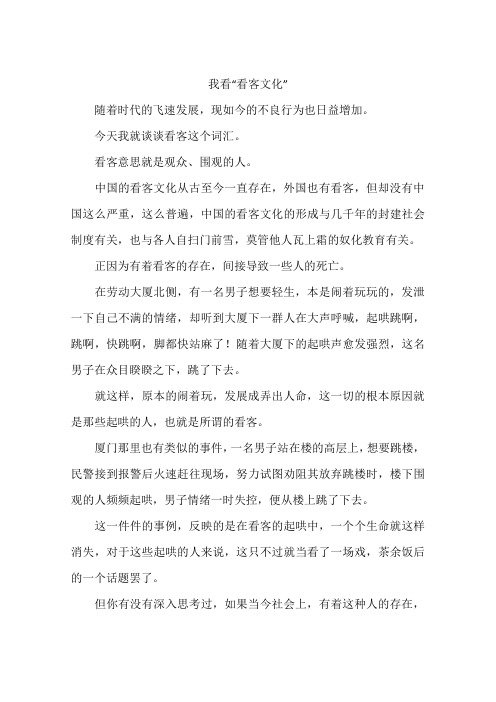 我看“看客文化”

随着时代的飞速发展，现如今的不良行为也日益增加。

今天我就谈谈看客这个词汇。

看客意思就是观众、围观的人。

中国的看客文化从古至今一直存在，外国也有看客，但却没有中国这么严重，这么普遍，中国的看客文化的形成与几千年的封建社会制度有关，也与各人自扫门前雪，莫管他人瓦上霜的奴化教育有关。

正因为有着看客的存在，间接导致一些人的死亡。

在劳动大厦北侧，有一名男子想要轻生，本是闹着玩玩的，发泄一下自己不满的情绪，却听到大厦下一群人在大声呼喊，起哄跳啊，跳啊，快跳啊，脚都快站麻了！随着大厦下的起哄声愈发强烈，这名男子在众目睽睽之下，跳了下去。

就这样，原本的闹着玩，发展成弄出人命，这一切的根本原因就是那些起哄的人，也就是所谓的看客。

厦门那里也有类似的事件，一名男子站在楼的高层上，想要跳楼，民警接到报警后火速赶往现场，努力试图劝阻其放弃跳楼时，楼下围观的人频频起哄，男子情绪一时失控，便从楼上跳了下去。

这一件件的事例，反映的是在看客的起哄中，一个个生命就这样消失，对于这些起哄的人来说，这只不过就当看了一场戏，茶余饭后的一个话题罢了。

但你有没有深入思考过，如果当今社会上，有着这种人的存在，